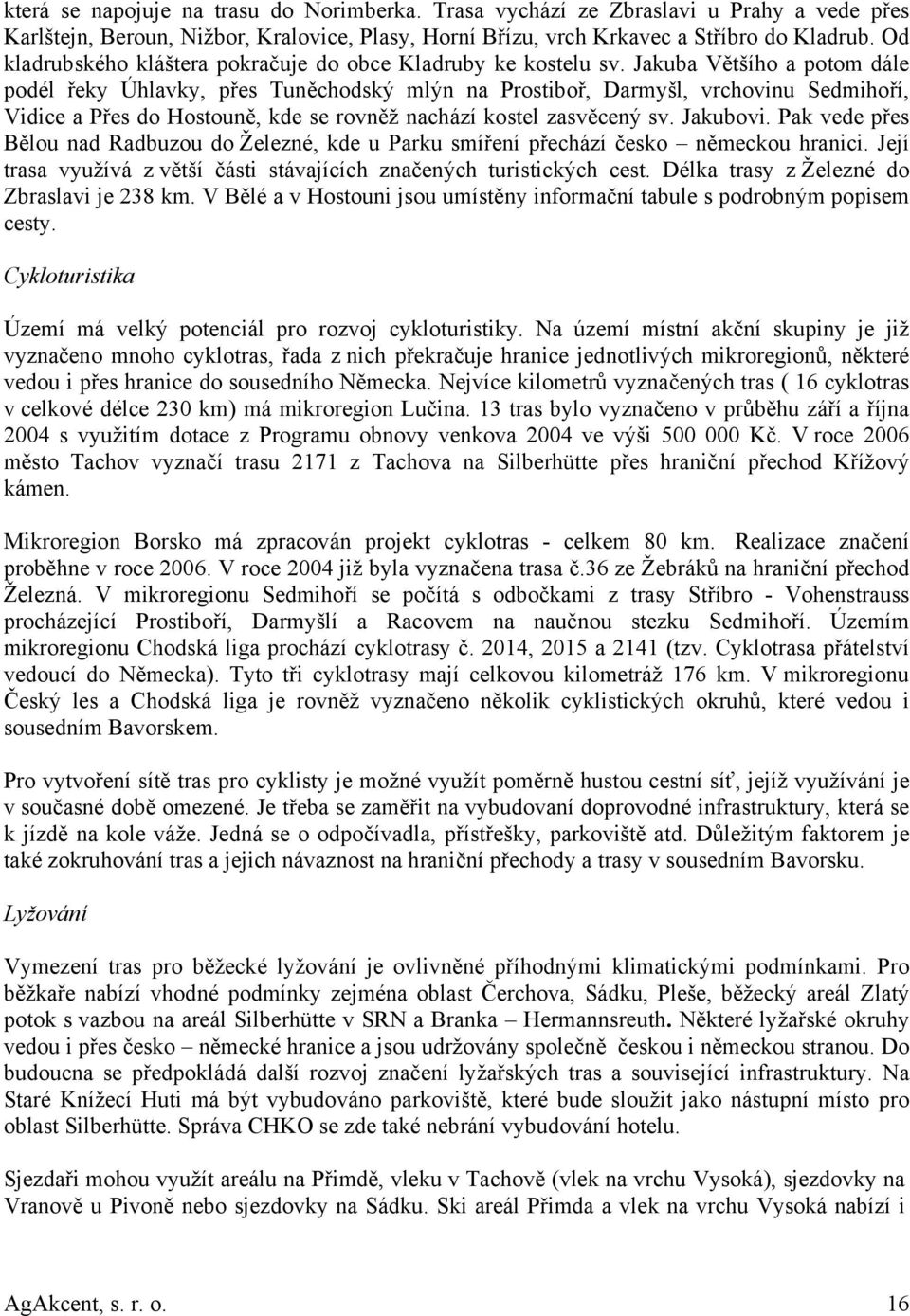 která se napojuje na trasu do Norimberka. Trasa vychází ze Zbraslavi u Prahy a vede přes Karlštejn, Beroun, Nižbor, Kralovice, Plasy, Horní Břízu, vrch Krkavec a Stříbro do Kladrub. Od kladrubského kláštera pokračuje do obce Kladruby ke kostelu sv. Jakuba Většího a potom dále podél řeky Úhlavky, přes Tuněchodský mlýn na Prostiboř, Darmyšl, vrchovinu Sedmihoří, Vidice a Přes do Hostouně, kde se rovněž nachází kostel zasvěcený sv. Jakubovi. Pak vede přes Bělou nad Radbuzou do Železné, kde u Parku smíření přechází česko – německou hranici. Její trasa využívá z větší části stávajících značených turistických cest. Délka trasy z Železné do Zbraslavi je 238 km. V Bělé a v Hostouni jsou umístěny informační tabule s podrobným popisem cesty.

Cykloturistika

Území má velký potenciál pro rozvoj cykloturistiky. Na území místní akční skupiny je již vyznačeno mnoho cyklotras, řada z nich překračuje hranice jednotlivých mikroregionů, některé vedou i přes hranice do sousedního Německa. Nejvíce kilometrů vyznačených tras ( 16 cyklotras v celkové délce 230 km) má mikroregion Lučina. 13 tras bylo vyznačeno v průběhu září a října 2004 s využitím dotace z Programu obnovy venkova 2004 ve výši 500 000 Kč. V roce 2006 město Tachov vyznačí trasu 2171 z Tachova na Silberhütte přes hraniční přechod Křížový kámen.

Mikroregion Borsko má zpracován projekt cyklotras - celkem 80 km. Realizace značení proběhne v roce 2006. V roce 2004 již byla vyznačena trasa č.36 ze Žebráků na hraniční přechod Železná. V mikroregionu Sedmihoří se počítá s odbočkami z trasy Stříbro - Vohenstrauss procházející Prostiboří, Darmyšlí a Racovem na naučnou stezku Sedmihoří. Územím mikroregionu Chodská liga prochází cyklotrasy č. 2014, 2015 a 2141 (tzv. Cyklotrasa přátelství vedoucí do Německa). Tyto tři cyklotrasy mají celkovou kilometráž 176 km. V mikroregionu Český les a Chodská liga je rovněž vyznačeno několik cyklistických okruhů, které vedou i sousedním Bavorskem.

Pro vytvoření sítě tras pro cyklisty je možné využít poměrně hustou cestní síť, jejíž využívání je v současné době omezené. Je třeba se zaměřit na vybudování doprovodné infrastruktury, která se k jízdě na kole váže. Jedná se o odpočívadla, přístřešky, parkoviště atd. Důležitým faktorem je také zokruhování tras a jejich návaznost na hraniční přechody a trasy v sousedním Bavorsku.

Lyžování

Vymezení tras pro běžecké lyžování je ovlivněné příhodnými klimatickými podmínkami. Pro běžkaře nabízí vhodné podmínky zejména oblast Čerchova, Sádku, Pleše, běžecký areál Zlatý potok s vazbou na areál Silberhütte v SRN a Branka – Hermannsreuth. Některé lyžařské okruhy vedou i přes česko – německé hranice a jsou udržovány společně českou i německou stranou. Do budoucna se předpokládá další rozvoj značení lyžařských tras a související infrastruktury. Na Staré Knížecí Huti má být vybudováno parkoviště, které bude sloužit jako nástupní místo pro oblast Silberhütte. Správa CHKO se zde také nebrání vybudování hotelu.

Sjezdaři mohou využít areálu na Přimdě, vleku v Tachově (vlek na vrchu Vysoká), sjezdovky na Vranově u Pivoně nebo sjezdovky na Sádku. Ski areál Přimda a vlek na vrchu Vysoká nabízí i

AgAkcent, s. r. o.
16